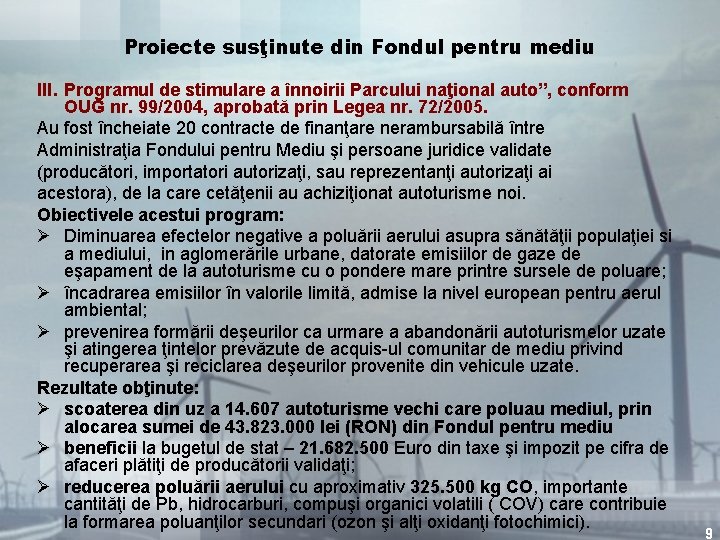 Proiecte susţinute din Fondul pentru mediu

III. Programul de stimulare a înnoirii Parcului naţional auto”, conform OUG nr. 99/2004, aprobată prin Legea nr. 72/2005.

Au fost încheiate 20 contracte de finanţare nerambursabilă între Administraţia Fondului pentru Mediu şi persoane juridice validate (producători, importatori autorizaţi, sau reprezentanţi autorizaţi ai acestora), de la care cetăţenii au achiziţionat autoturisme noi.

Obiectivele acestui program:

➢ Diminuarea efectelor negative a poluării aerului asupra sănătăţii populaţiei si a mediului, in aglomerările urbane, datorate emisiilor de gaze de eşapament de la autoturisme cu o pondere mare printre sursele de poluare;

➢ încadrarea emisiilor în valorile limită, admise la nivel european pentru aerul ambiental;

➢ prevenirea formării deşeurilor ca urmare a abandonării autoturismelor uzate şi atingerea ţintelor prevăzute de acquis-ul comunitar de mediu privind recuperarea şi reciclarea deşeurilor provenite din vehicule uzate.

Rezultate obţinute:

➢ scoaterea din uz a 14.607 autoturisme vechi care poluau mediul, prin alocarea sumei de 43.823.000 lei (RON) din Fondul pentru mediu

➢ beneficii la bugetul de stat – 21.682.500 Euro din taxe şi impozit pe cifra de afaceri plătiţi de producătorii validaţi;

➢ reducerea poluării aerului cu aproximativ 325.500 kg CO, importante cantităţi de Pb, hidrocarburi, compuşi organici volatili ( COV) care contribuie la formarea poluanţilor secundari (ozon şi alţi oxidanţi fotochimici).

9